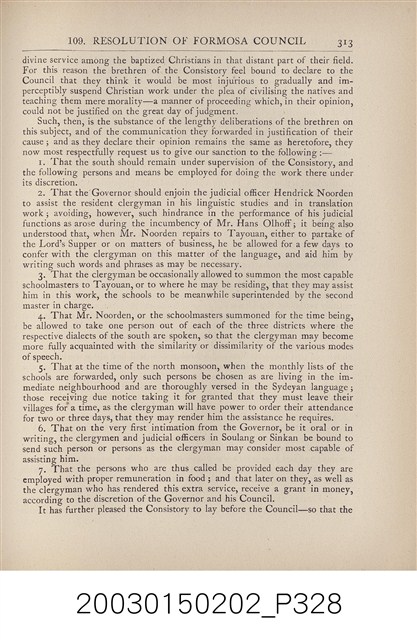 109. RESOLUTION OF FORMOSA COUNCIL 313

divine service among the baptized Christians in that distant part of their field. For this reason the brethren of the Consistory feel bound to declare to the Council that they think it would be most injurious to gradually and imperceptibly suspend Christian work under the plea of civilising the natives and teaching them mere morality—a manner of proceeding which, in their opinion, could not be justified on the great day of judgment.

Such, then, is the substance of the lengthy deliberations of the brethren on this subject, and of the communication they forwarded in justification of their cause; and as they declare their opinion remains the same as heretofore, they now most respectfully request us to give our sanction to the following:—

1. That the south should remain under supervision of the Consistory, and the following persons and means be employed for doing the work there under its discretion.

2. That the Governor should enjoin the judicial officer Hendrick Noorden to assist the resident clergyman in his linguistic studies and in translation work; avoiding, however, such hindrance in the performance of his judicial functions as arose during the incumbency of Mr. Hans Olhoff; it being also understood that, when Mr. Noorden repairs to Tayouan, either to partake of the Lord's Supper or on matters of business, he be allowed for a few days to confer with the clergyman on this matter of the language, and aid him by writing such words and phrases as may be necessary.

3. That the clergyman be occasionally allowed to summon the most capable schoolmasters to Tayouan, or to where he may be residing, that they may assist him in this work, the schools to be meanwhile superintended by the second master in charge.

4. That Mr. Noorden, or the schoolmasters summoned for the time being, be allowed to take one person out of each of the three districts where the respective dialects of the south are spoken, so that the clergyman may become more fully acquainted with the similarity or dissimilarity of the various modes of speech.

5. That at the time of the north monsoon, when the monthly lists of the schools are forwarded, only such persons be chosen as are living in the immediate neighbourhood and are thoroughly versed in the Sydeyan language; those receiving due notice taking it for granted that they must leave their villages for a time, as the clergyman will have power to order their attendance for two or three days, that they may render him the assistance he requires.

6. That on the very first intimation from the Governor, be it oral or in writing, the clergymen and judicial officers in Soulang or Sinkan be bound to send such person or persons as the clergyman may consider most capable of assisting him.

7. That the persons who are thus called be provided each day they are employed with proper remuneration in food; and that later on they, as well as the clergyman who has rendered this extra service, receive a grant in money, according to the discretion of the Governor and his Council.

It has further pleased the Consistory to lay before the Council—so that the

20030150202_P328